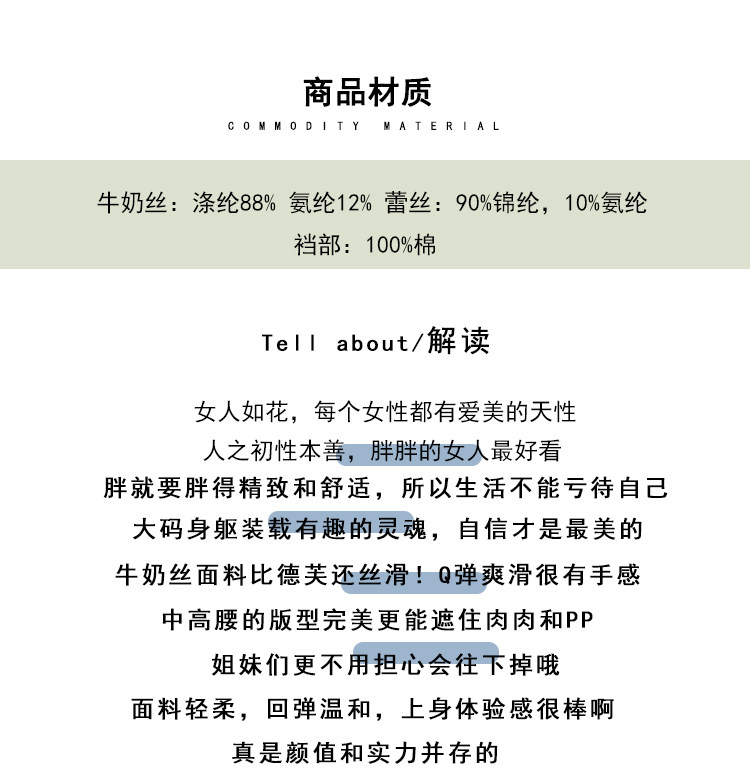 商品材质
COMMODITY MATERIAL

牛奶丝：涤纶88% 氨纶12% 蕾丝：90%锦纶，10%氨纶
裆部：100%棉

Tell about/解读

女人如花，每个女性都有爱美的天性
人之初性本善，胖胖的女人最好看
胖就要胖得精致和舒适，所以生活不能亏待自己
大码身躯装载有趣的灵魂，自信才是最美的
牛奶丝面料比德芙还丝滑！Q弹爽滑很有手感
中高腰的版型完美更能遮住肉肉和PP
姐妹们更不用担心会往下掉哦
面料轻柔，回弹温和，上身体验感很棒啊
真是颜值和实力并存的